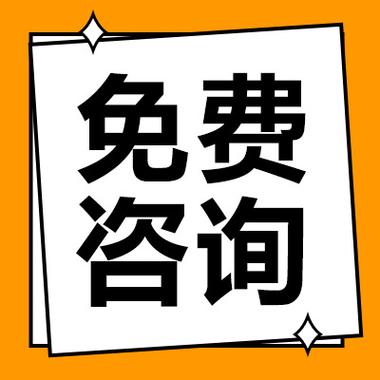 免费
咨询